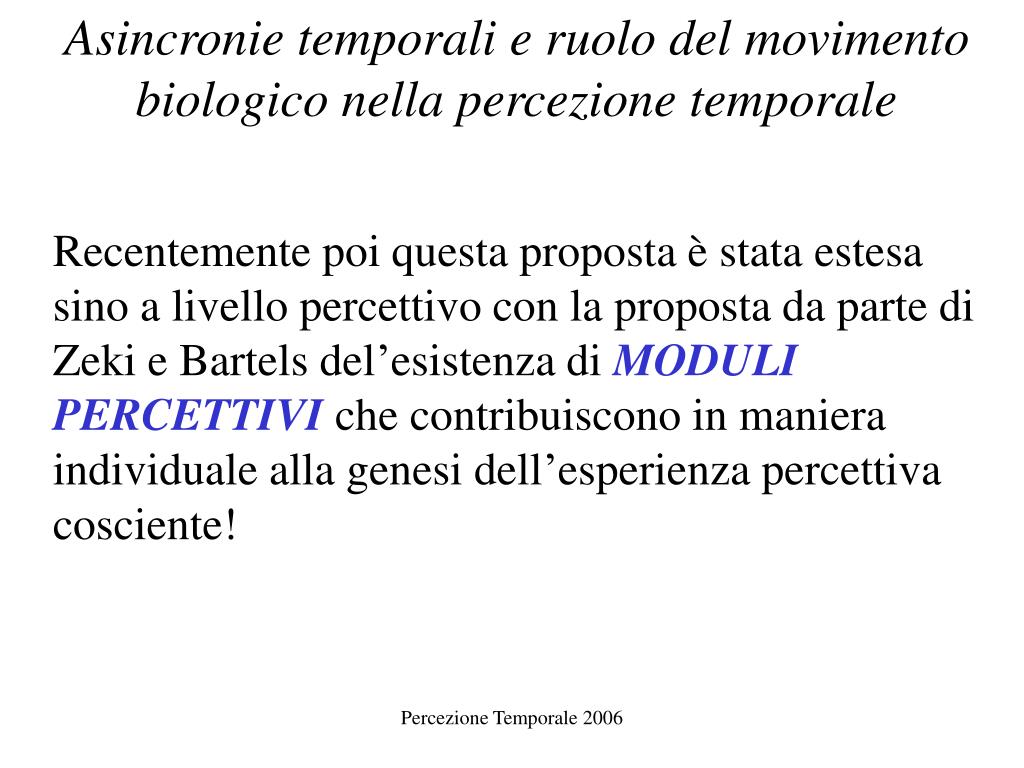 Asincronie temporali e ruolo del movimento biologico nella percezione temporale

Recentemente poi questa proposta è stata estesa sino a livello percettivo con la proposta da parte di Zeki e Bartels del’esistenza di MODULI PERCETTIVI che contribuiscono in maniera individuale alla genesi dell’esperienza percettiva cosciente!

Percezione Temporale 2006